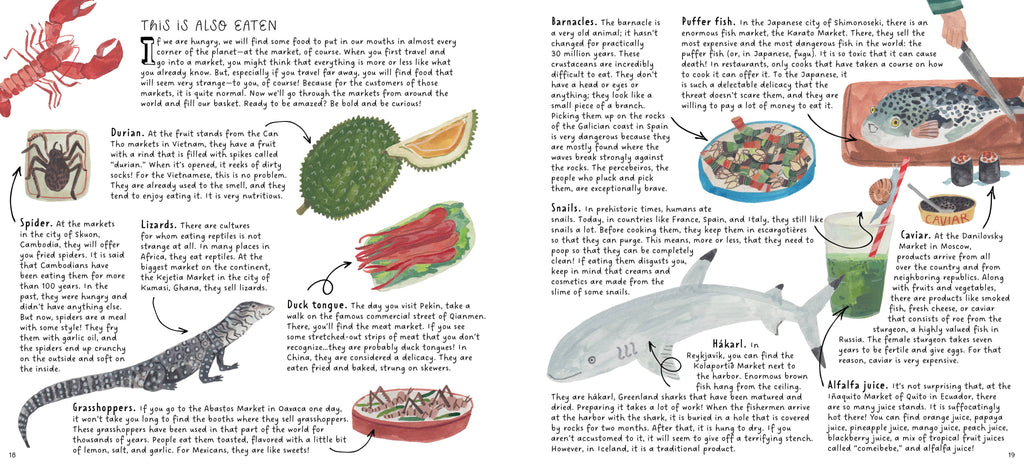 THIS IS ALSO EATEN

If we are hungry, we will find some food to put in our mouths in almost every corner of the planet—at the market, of course. When you first travel and go into a market, you might think that everything is more or less like what you already know. But, especially if you travel far away, you will find food that will seem very strange—to you, of course! Because for the customers of those markets, it is quite normal. Now we'll go through the markets from around the world and fill our basket. Ready to be amazed? Be bold and be curious!

Durian. At the fruit stands from the Can Tho markets in Vietnam, they have a fruit with a rind that is filled with spikes called "durian." When it's opened, it reeks of dirty socks! For the Vietnamese, this is no problem. They are already used to the smell, and they tend to enjoy eating it. It is very nutritious.

Spider. At the markets in the city of Skuon, Cambodia, they will offer you fried spiders. It is said that Cambodians have been eating them for more than 100 years. In the past, they were hungry and didn't have anything else. But now, spiders are a meal with some style! They fry them with garlic oil, and the spiders end up crunchy on the outside and soft on the inside.

Lizards. There are cultures for whom eating reptiles is not strange at all. In many places in Africa, they eat reptiles. At the biggest market on the continent, the Kejetia Market in the city of Kumasi, Ghana, they sell lizards.

Duck tongue. The day you visit Pekin, take a walk on the famous commercial street of Qianmen. There, you'll find the meat market. If you see some stretched-out strips of meat that you don't recognize...they are probably duck tongues! In China, they are considered a delicacy. They are eaten fried and baked, strung on skewers.

Grasshoppers. If you go to the Abastos Market in Oaxaca one day, it won't take you long to find the booths where they sell grasshoppers. These grasshoppers have been used in that part of the world for thousands of years. People eat them toasted, flavored with a little bit of lemon, salt, and garlic. For Mexicans, they are like sweets!

18

Barnacles. The barnacle is a very old animal; it hasn't changed for practically 30 million years. These crustaceans are incredibly difficult to eat. They don't have a head or eyes or anything; they look like a small piece of a branch. Picking them up on the rocks of the Galician coast in Spain is very dangerous because they are mostly found where the waves break strongly against the rocks. The percebeiros, the people who pluck and pick them, are exceptionally brave.

Puffer fish. In the Japanese city of Shimonoseki, there is an enormous fish market, the Karato Market. There, they sell the most expensive and the most dangerous fish in the world: the puffer fish (or, in Japanese, fugu). It is so toxic that it can cause death! In restaurants, only cooks that have taken a course on how to cook it can offer it. To the Japanese, it is such a delectable delicacy that the threat doesn't scare them, and they are willing to pay a lot of money to eat it.

Snails. In prehistoric times, humans ate snails. Today, in countries like France, Spain, and Italy, they still like snails a lot. Before cooking them, they keep them in escargotières so that they can purge. This means, more or less, that they need to poop so that they can be completely clean! If eating them disgusts you, keep in mind that creams and cosmetics are made from the slime of some snails.

CAVIAR

Caviar. At the Danilovsky Market in Moscow, products arrive from all over the country and from neighboring republics. Along with fruits and vegetables, there are products like smoked fish, fresh cheese, or caviar that consists of roe from the sturgeon, a highly valued fish in Russia. The female sturgeon takes seven years to be fertile and give eggs. For that reason, caviar is very expensive.

Hákarl. In Reykjavik, you can find the Kolaportið Market next to the harbor. Enormous brown fish hang from the ceiling. They are hákarl, Greenland sharks that have been matured and dried. Preparing it takes a lot of work! When the fishermen arrive at the harbor with the shark, it is buried in a hole that is covered by rocks for two months. After that, it is hung to dry. If you aren't accustomed to it, it will seem to give off a terrifying stench. However, in Iceland, it is a traditional product.

Alfalfa juice. It's not surprising that, at the Iñaquito Market of Quito in Ecuador, there are so many juice stands. It is suffocatingly hot there! You can find orange juice, papaya juice, pineapple juice, mango juice, peach juice, blackberry juice, a mix of tropical fruit juices called "comeibebe," and alfalfa juice!

19